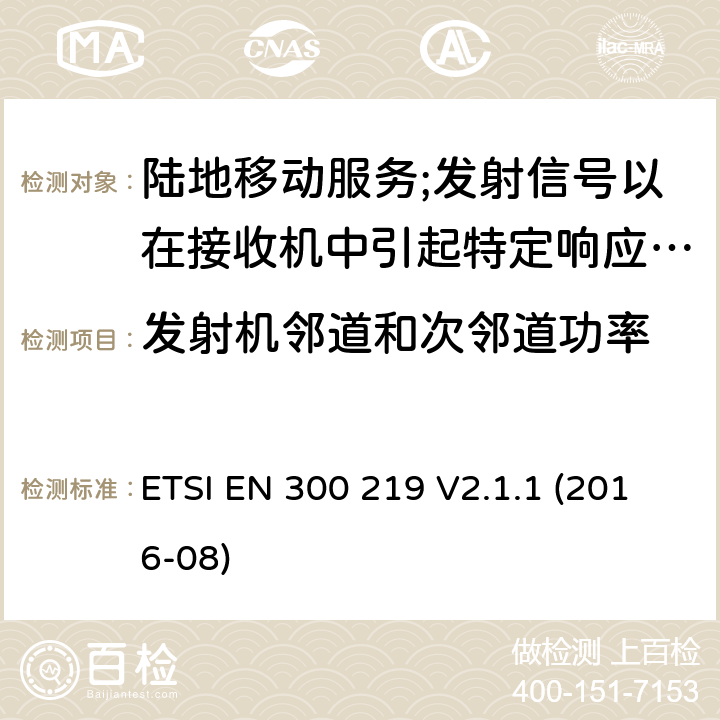 MA CNAS ilac-MRA

检测对象： 陆地移动服务;发射信号以在接收机中引起特定响应…

检测项目： 发射机邻道和次邻道功率

检测标准： ETSI EN 300 219 V2.1.1 (2016-08)

百检 Baijiantest.com

做检测 上百检
400-151-7153